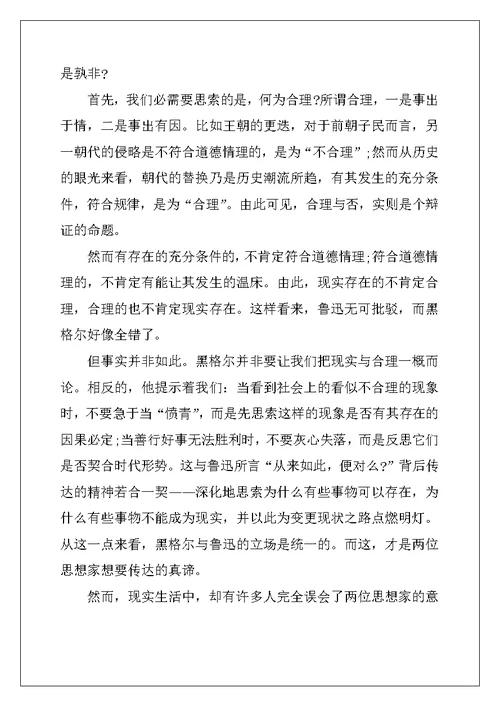 是孰非?

首先，我们必需要思索的是，何为合理?所谓合理，一是事出于情，二是事出有因。比如王朝的更迭，对于前朝子民而言，另一朝代的侵略是不符合道德情理的，是为“不合理”;然而从历史的眼光来看，朝代的替换乃是历史潮流所趋，有其发生的充分条件，符合规律，是为“合理”。由此可见，合理与否，实则是个辩证的命题。

然而有存在的充分条件的，不肯定符合道德情理;符合道德情理的，不肯定有能让其发生的温床。由此，现实存在的不肯定合理，合理的也不肯定现实存在。这样看来，鲁迅无可批驳，而黑格尔好像全错了。

但事实并非如此。黑格尔并非要让我们把现实与合理一概而论。相反的，他提示着我们：当看到社会上的看似不合理的现象时，不要急于当“愤青”，而是先思索这样的现象是否有其存在的因果必定;当善行好事无法胜利时，不要灰心失落，而是反思它们是否契合时代形势。这与鲁迅所言“从来如此，便对么?”背后传达的精神若合一契——深化地思索为什么有些事物可以存在，为什么有些事物不能成为现实，并以此为变更现状之路点燃明灯。从这一点来看，黑格尔与鲁迅的立场是统一的。而这，才是两位思想家想要传达的真谛。

然而，现实生活中，却有许多人完全误会了两位思想家的意